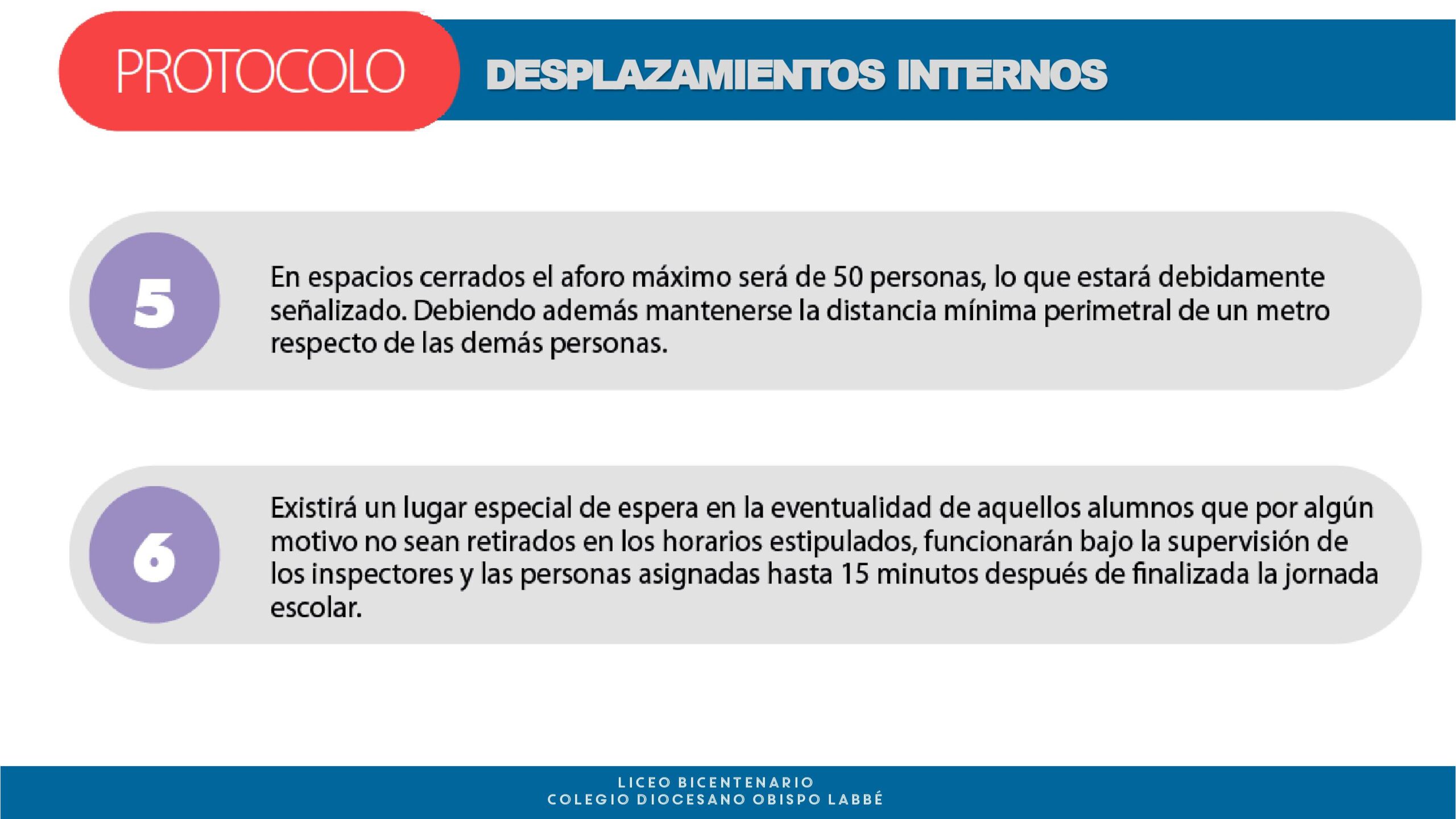 PROTOCOLO

DESPLAZAMIENTOS INTERNOS

5

En espacios cerrados el aforo máximo será de 50 personas, lo que estará debidamente señalizado. Debiendo además mantenerse la distancia mínima perimetral de un metro respecto de las demás personas.

6

Existirá un lugar especial de espera en la eventualidad de aquellos alumnos que por algún motivo no sean retirados en los horarios estipulados, funcionarán bajo la supervisión de los inspectores y las personas asignadas hasta 15 minutos después de finalizada la jornada escolar.

LICEO BICENTENARIO
COLEGIO DIOCESANO OBISPO LABBÉ